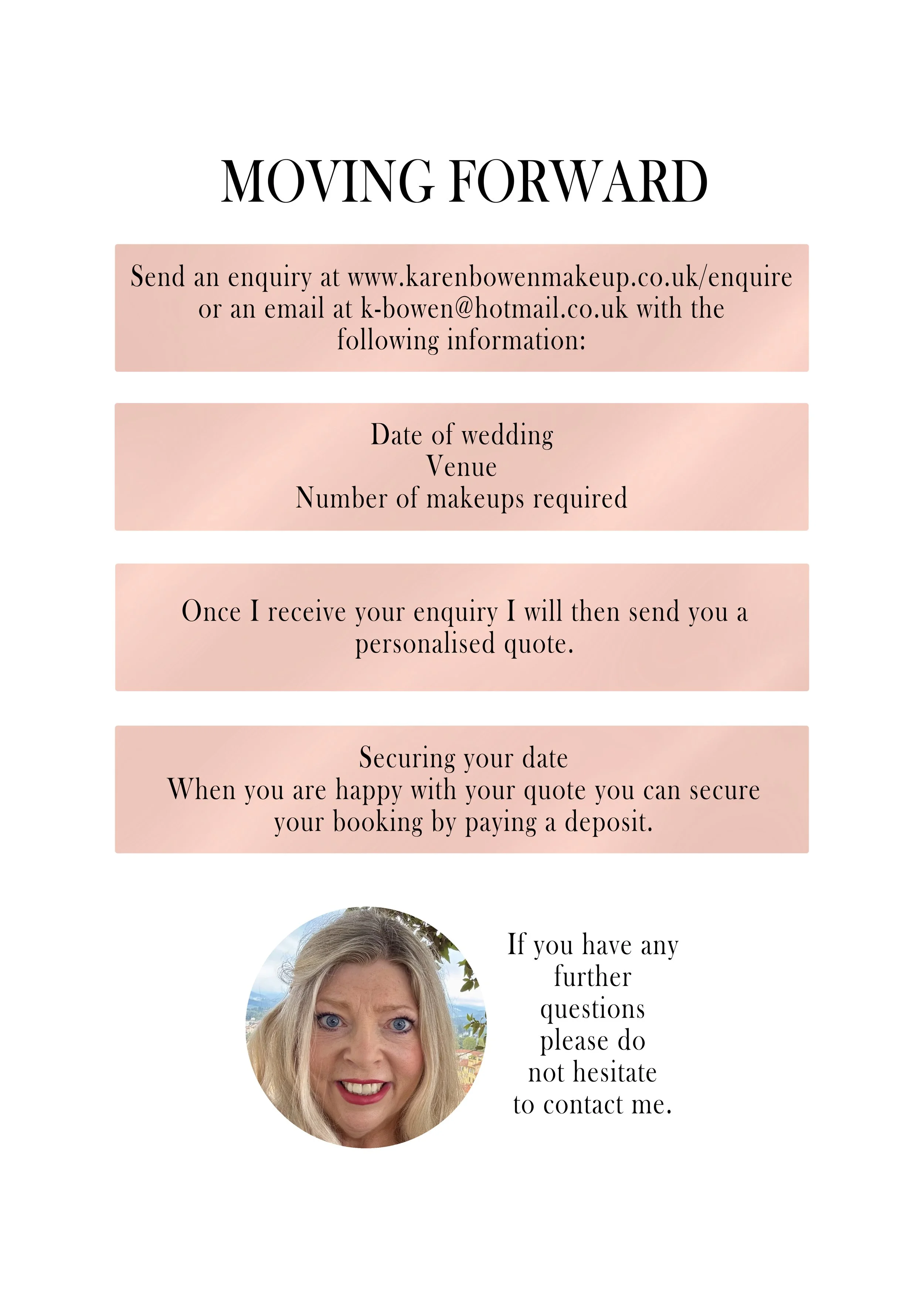 MOVING FORWARD

Send an enquiry at www.karenbowenmakeup.co.uk/enquire or an email at k-bowen@hotmail.co.uk with the following information:

Date of wedding
Venue
Number of makeups required

Once I receive your enquiry I will then send you a personalised quote.

Securing your date
When you are happy with your quote you can secure your booking by paying a deposit.

If you have any further questions please do not hesitate to contact me.